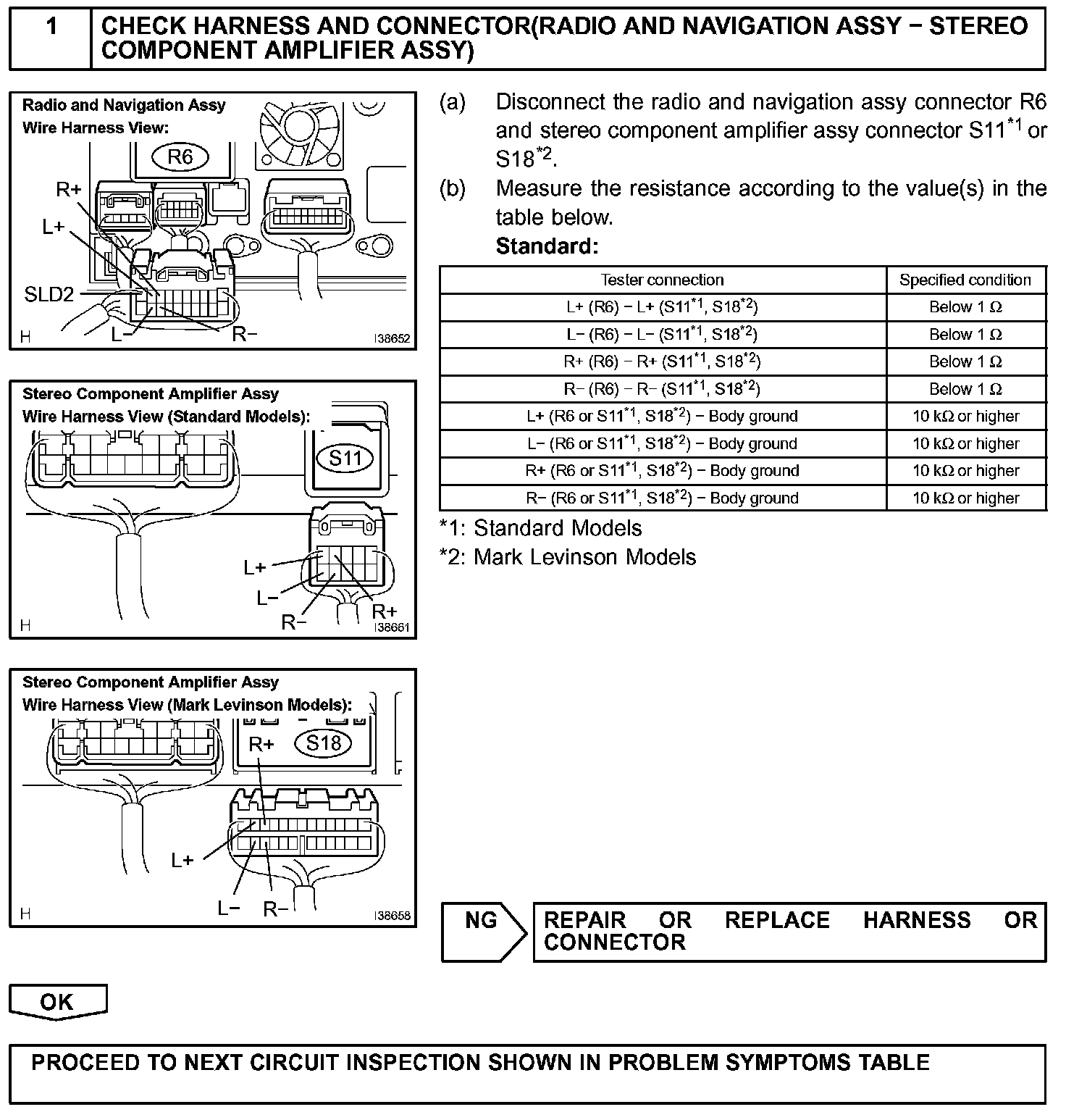 1 CHECK HARNESS AND CONNECTOR(RADIO AND NAVIGATION ASSY − STEREO COMPONENT AMPLIFIER ASSY)

Radio and Navigation Assy
Wire Harness View:
R6
R+
L+
SLD2
L−
R−
H
I38652

Stereo Component Amplifier Assy
Wire Harness View (Standard Models):
S11
L+
L−
R−
R+
H
I38661

Stereo Component Amplifier Assy
Wire Harness View (Mark Levinson Models):
R+
S18
L+
L−
R−
H
I38658

(a) Disconnect the radio and navigation assy connector R6 and stereo component amplifier assy connector S11$^{*1}$ or S18$^{*2}$.

(b) Measure the resistance according to the value(s) in the table below.

Standard:

| Tester connection | Specified condition |
|---|---|
| L+ (R6) − L+ (S11$^{*1}$, S18$^{*2}$) | Below 1 Ω |
| L− (R6) − L− (S11$^{*1}$, S18$^{*2}$) | Below 1 Ω |
| R+ (R6) − R+ (S11$^{*1}$, S18$^{*2}$) | Below 1 Ω |
| R− (R6) − R− (S11$^{*1}$, S18$^{*2}$) | Below 1 Ω |
| L+ (R6 or S11$^{*1}$, S18$^{*2}$) − Body ground | 10 kΩ or higher |
| L− (R6 or S11$^{*1}$, S18$^{*2}$) − Body ground | 10 kΩ or higher |
| R+ (R6 or S11$^{*1}$, S18$^{*2}$) − Body ground | 10 kΩ or higher |
| R− (R6 or S11$^{*1}$, S18$^{*2}$) − Body ground | 10 kΩ or higher |

*1: Standard Models
*2: Mark Levinson Models

NG

REPAIR OR REPLACE HARNESS OR CONNECTOR

OK

PROCEED TO NEXT CIRCUIT INSPECTION SHOWN IN PROBLEM SYMPTOMS TABLE